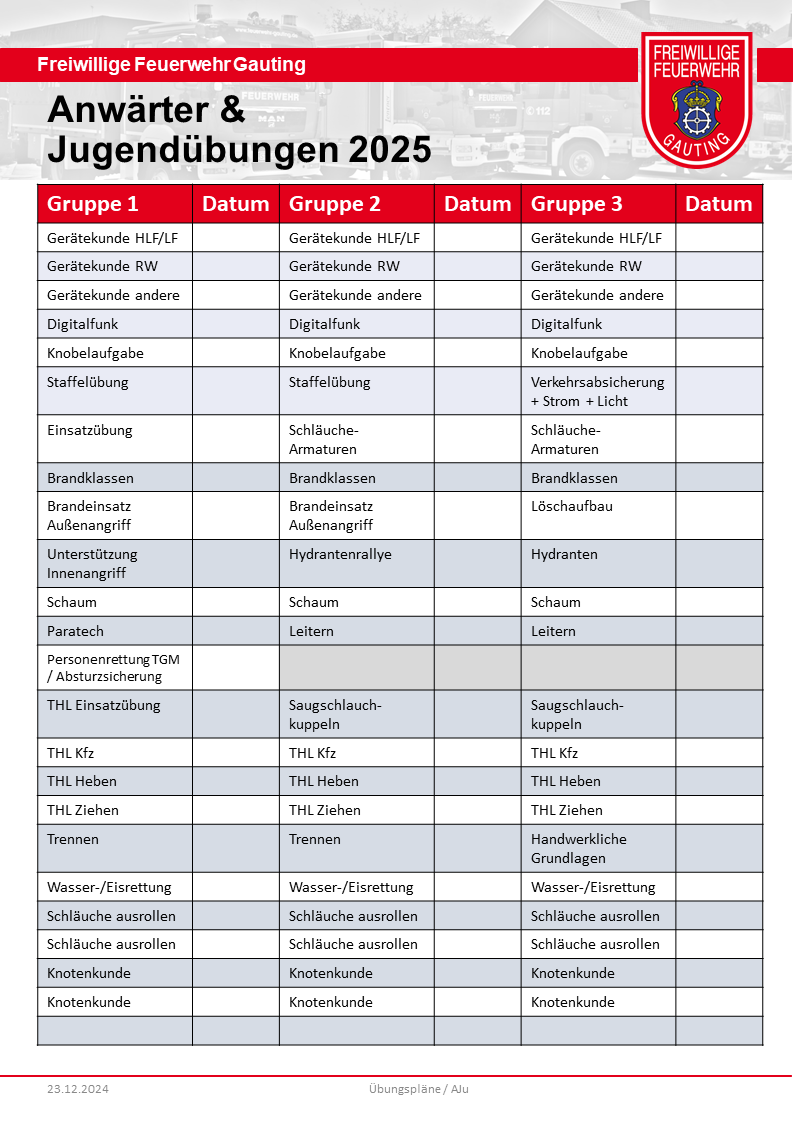 Freiwillige Feuerwehr Gauting

FREIWILLIGE FEUERWEHR GAUTING

Anwärter & Jugendübungen 2025

| Gruppe 1 | Datum | Gruppe 2 | Datum | Gruppe 3 | Datum |
|---|---|---|---|---|---|
| Gerätekunde HLF/LF | | Gerätekunde HLF/LF | | Gerätekunde HLF/LF | |
| Gerätekunde RW | | Gerätekunde RW | | Gerätekunde RW | |
| Gerätekunde andere | | Gerätekunde andere | | Gerätekunde andere | |
| Digitalfunk | | Digitalfunk | | Digitalfunk | |
| Knobelaufgabe | | Knobelaufgabe | | Knobelaufgabe | |
| Staffelübung | | Staffelübung | | Verkehrsabsicherung + Strom + Licht | |
| Einsatzübung | | Schläuche-Armaturen | | Schläuche-Armaturen | |
| Brandklassen | | Brandklassen | | Brandklassen | |
| Brandeinsatz Außenangriff | | Brandeinsatz Außenangriff | | Löschaufbau | |
| Unterstützung Innenangriff | | Hydrantenrallye | | Hydranten | |
| Schaum | | Schaum | | Schaum | |
| Paratech | | Leitern | | Leitern | |
| Personenrettung TGM / Absturzsicherung | | | | | |
| THL Einsatzübung | | Saugschlauch-kuppeln | | Saugschlauch-kuppeln | |
| THL Kfz | | THL Kfz | | THL Kfz | |
| THL Heben | | THL Heben | | THL Heben | |
| THL Ziehen | | THL Ziehen | | THL Ziehen | |
| Trennen | | Trennen | | Handwerkliche Grundlagen | |
| Wasser-/Eisrettung | | Wasser-/Eisrettung | | Wasser-/Eisrettung | |
| Schläuche ausrollen | | Schläuche ausrollen | | Schläuche ausrollen | |
| Schläuche ausrollen | | Schläuche ausrollen | | Schläuche ausrollen | |
| Knotenkunde | | Knotenkunde | | Knotenkunde | |
| Knotenkunde | | Knotenkunde | | Knotenkunde | |
| | | | | | |

23.12.2024 Übungspläne / AJu